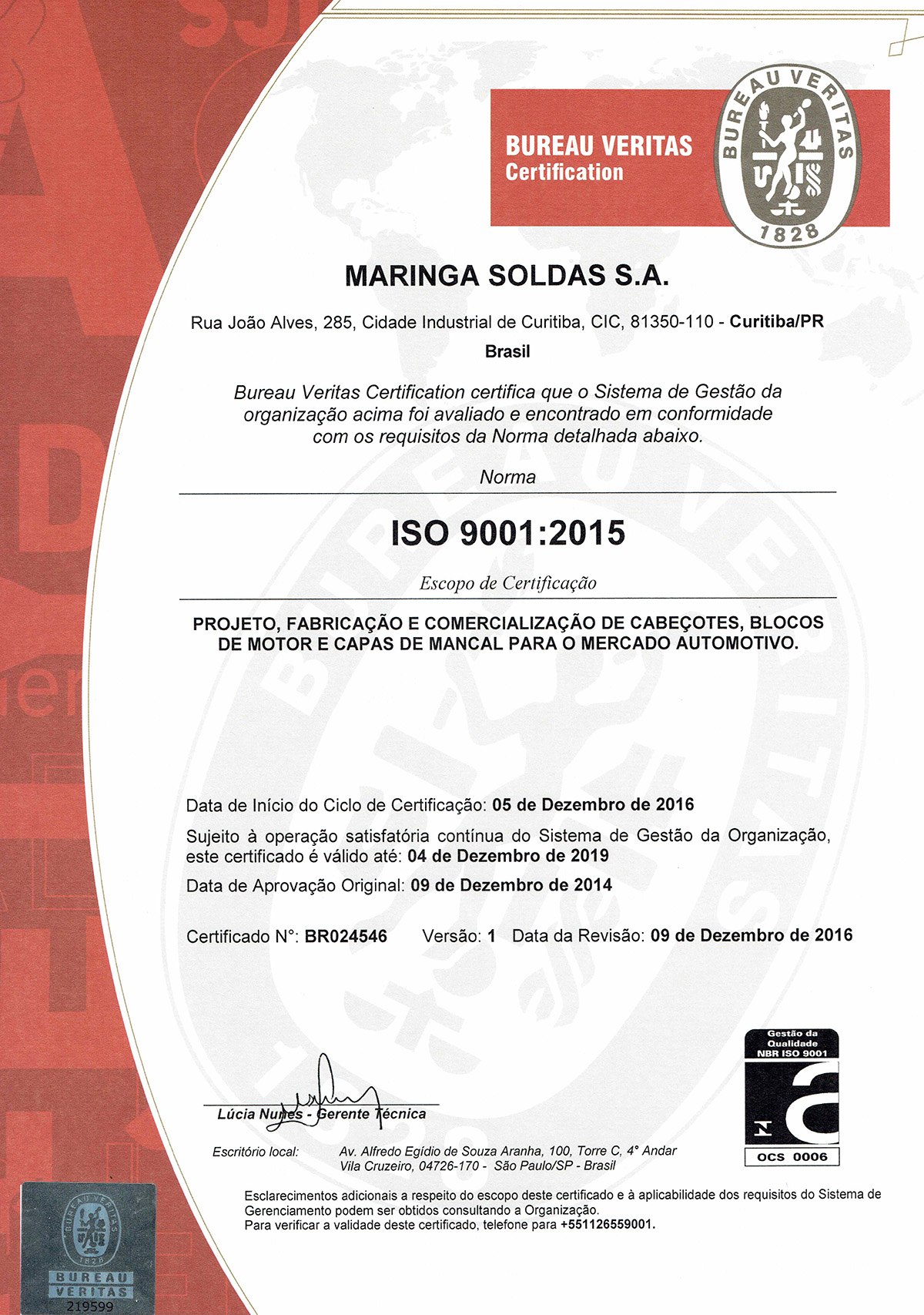 BUREAU VERITAS
Certification

BUREAU VERITAS
1828

MARINGA SOLDAS S.A.

Rua João Alves, 285, Cidade Industrial de Curitiba, CIC, 81350-110 - Curitiba/PR
Brasil

Bureau Veritas Certification certifica que o Sistema de Gestão da organização acima foi avaliado e encontrado em conformidade com os requisitos da Norma detalhada abaixo.

Norma

ISO 9001:2015

Escopo de Certificação

PROJETO, FABRICAÇÃO E COMERCIALIZAÇÃO DE CABEÇOTES, BLOCOS DE MOTOR E CAPAS DE MANCAL PARA O MERCADO AUTOMOTIVO.

Data de Início do Ciclo de Certificação: 05 de Dezembro de 2016

Sujeito à operação satisfatória contínua do Sistema de Gestão da Organização, este certificado é válido até: 04 de Dezembro de 2019

Data de Aprovação Original: 09 de Dezembro de 2014

Certificado N°: BR024546 Versão: 1 Data da Revisão: 09 de Dezembro de 2016

Lúcia Nunes - Gerente Técnica

Escritório local: Av. Alfredo Egídio de Souza Aranha, 100, Torre C, 4° Andar Vila Cruzeiro, 04726-170 - São Paulo/SP - Brasil

Gestão da Qualidade
NBR ISO 9001
OCS 0006

Esclarecimentos adicionais a respeito do escopo deste certificado e à aplicabilidade dos requisitos do Sistema de Gerenciamento podem ser obtidos consultando a Organização.
Para verificar a validade deste certificado, telefone para +551126559001.

BUREAU VERITAS
1828
BUREAU
VERITAS
219599